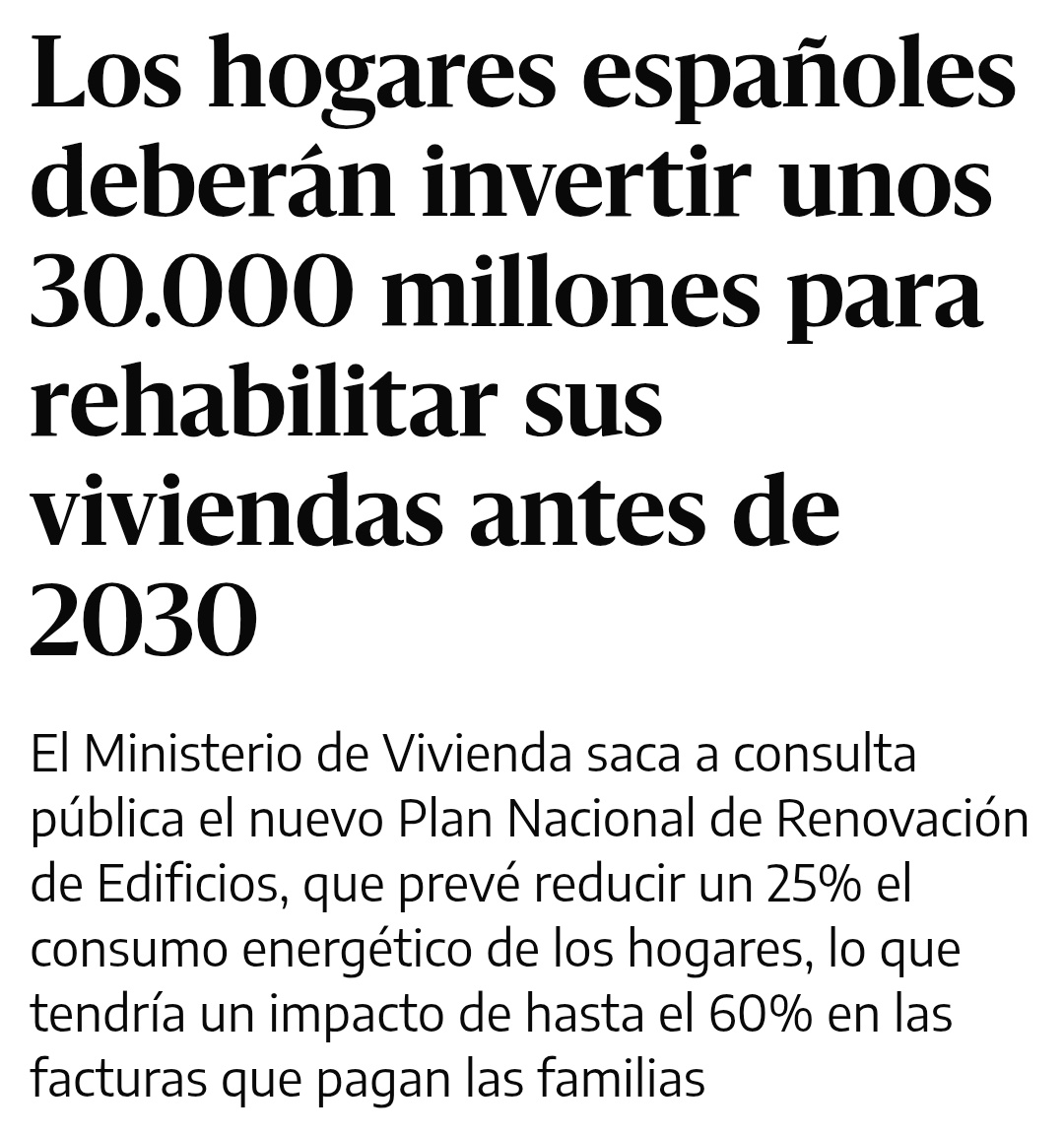 Los hogares españoles deberán invertir unos 30.000 millones para rehabilitar sus viviendas antes de 2030

El Ministerio de Vivienda saca a consulta pública el nuevo Plan Nacional de Renovación de Edificios, que prevé reducir un 25% el consumo energético de los hogares, lo que tendría un impacto de hasta el 60% en las facturas que pagan las familias